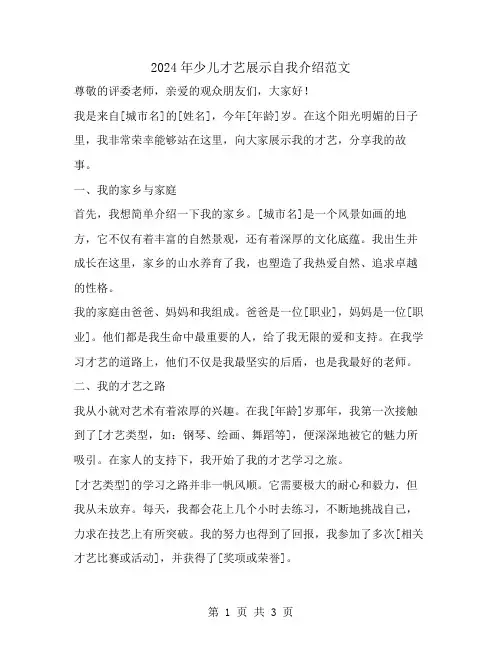 2024年少儿才艺展示自我介绍范文

尊敬的评委老师，亲爱的观众朋友们，大家好！

我是来自[城市名]的[姓名]，今年[年龄]岁。在这个阳光明媚的日子里，我非常荣幸能够站在这里，向大家展示我的才艺，分享我的故事。

一、我的家乡与家庭

首先，我想简单介绍一下我的家乡。[城市名]是一个风景如画的地方，它不仅有着丰富的自然景观，还有着深厚的文化底蕴。我出生并成长在这里，家乡的山水养育了我，也塑造了我热爱自然、追求卓越的性格。

我的家庭由爸爸、妈妈和我组成。爸爸是一位[职业]，妈妈是一位[职业]。他们都是我生命中最重要的人，给了我无限的爱和支持。在我学习才艺的道路上，他们不仅是我最坚实的后盾，也是我最好的老师。

二、我的才艺之路

我从小就对艺术有着浓厚的兴趣。在我[年龄]岁那年，我第一次接触到了[才艺类型，如：钢琴、绘画、舞蹈等]，便深深地被它的魅力所吸引。在家人的支持下，我开始了我的才艺学习之旅。

[才艺类型]的学习之路并非一帆风顺。它需要极大的耐心和毅力，但我从未放弃。每天，我都会花上几个小时去练习，不断地挑战自己，力求在技艺上有所突破。我的努力也得到了回报，我参加了多次[相关才艺比赛或活动]，并获得了[奖项或荣誉]。

第 1 页 共 3 页